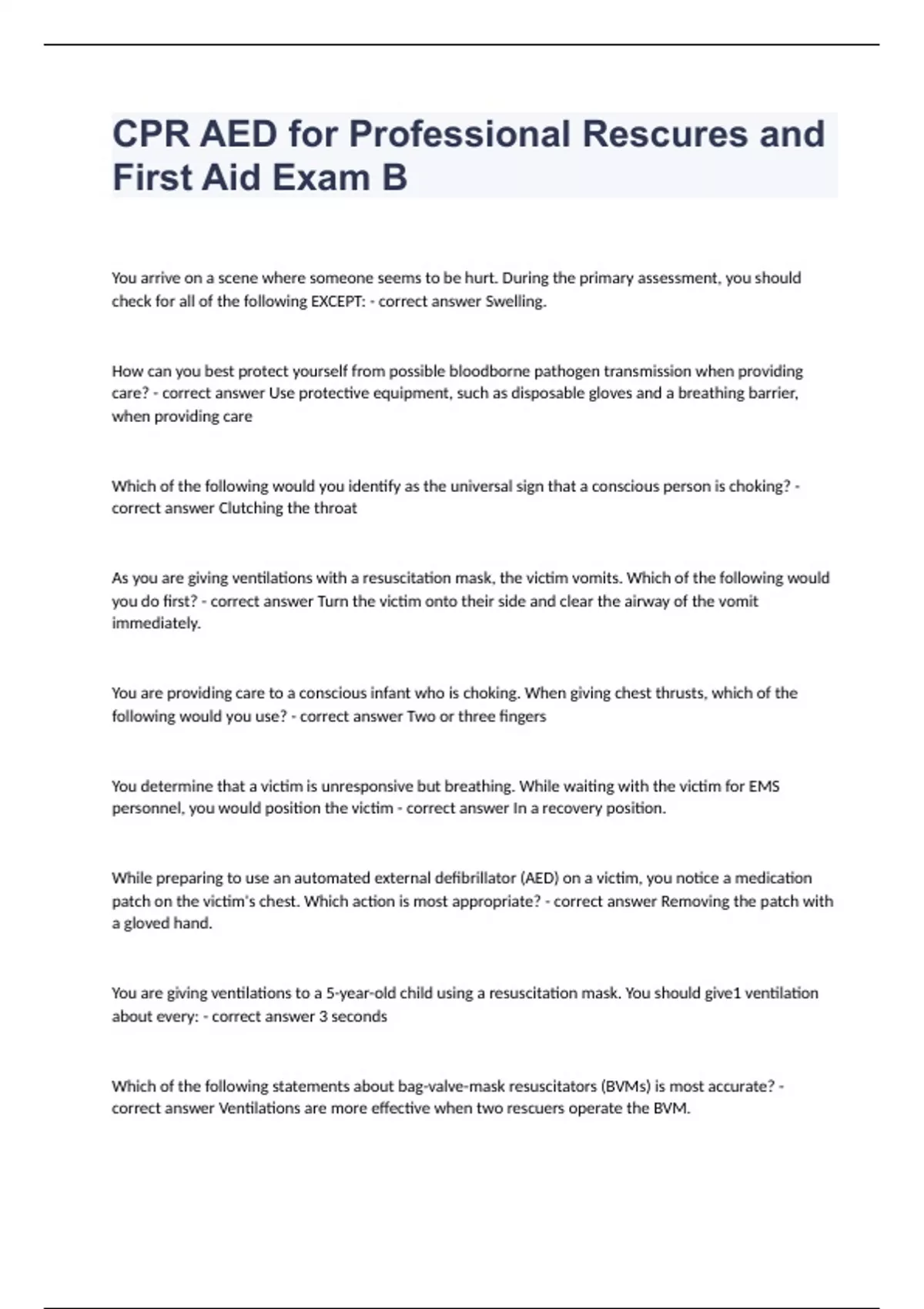 CPR AED for Professional Rescures and First Aid Exam B

You arrive on a scene where someone seems to be hurt. During the primary assessment, you should check for all of the following EXCEPT: - correct answer Swelling.

How can you best protect yourself from possible bloodborne pathogen transmission when providing care? - correct answer Use protective equipment, such as disposable gloves and a breathing barrier, when providing care

Which of the following would you identify as the universal sign that a conscious person is choking? - correct answer Clutching the throat

As you are giving ventilations with a resuscitation mask, the victim vomits. Which of the following would you do first? - correct answer Turn the victim onto their side and clear the airway of the vomit immediately.

You are providing care to a conscious infant who is choking. When giving chest thrusts, which of the following would you use? - correct answer Two or three fingers

You determine that a victim is unresponsive but breathing. While waiting with the victim for EMS personnel, you would position the victim - correct answer In a recovery position.

While preparing to use an automated external defibrillator (AED) on a victim, you notice a medication patch on the victim's chest. Which action is most appropriate? - correct answer Removing the patch with a gloved hand.

You are giving ventilations to a 5-year-old child using a resuscitation mask. You should give1 ventilation about every: - correct answer 3 seconds

Which of the following statements about bag-valve-mask resuscitators (BVMs) is most accurate? - correct answer Ventilations are more effective when two rescuers operate the BVM.